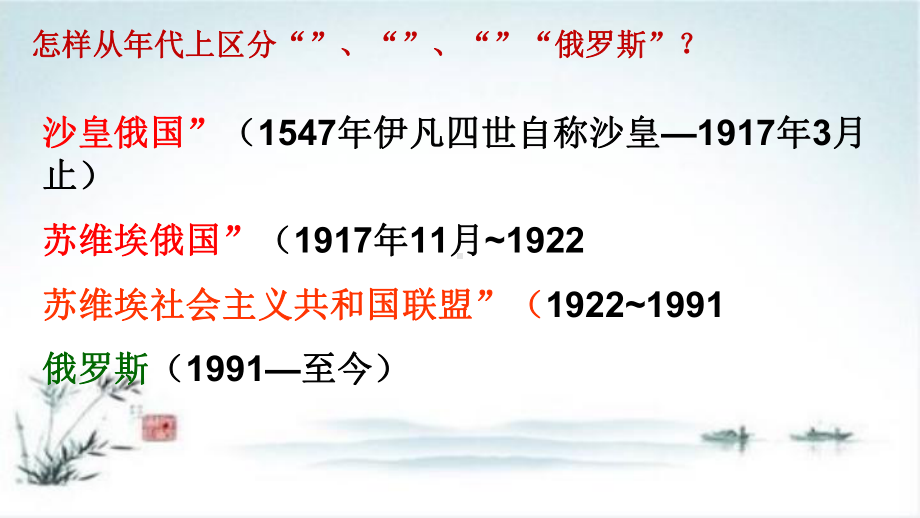 怎样从年代上区分“”、“”、“”“俄罗斯”？

沙皇俄国”（1547年伊凡四世自称沙皇—1917年3月止）

苏维埃俄国”（1917年11月~1922

苏维埃社会主义共和国联盟”（1922~1991

俄罗斯（1991—至今）